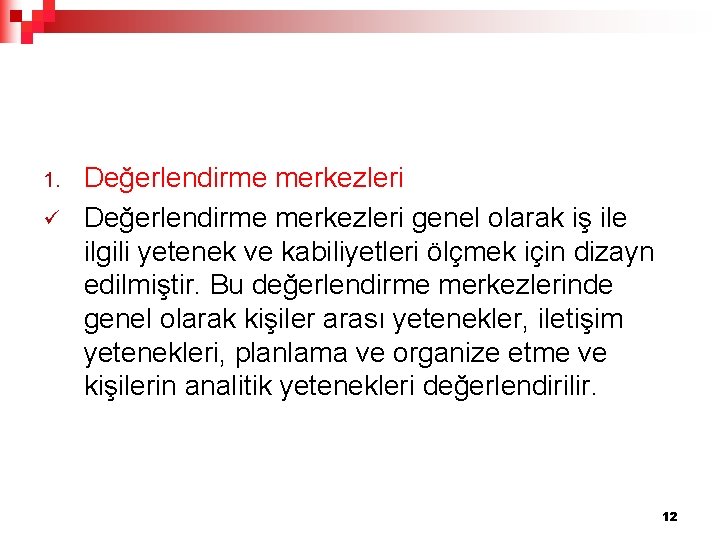 1. Değerlendirme merkezleri

✓ Değerlendirme merkezleri genel olarak iş ile ilgili yetenek ve kabiliyetleri ölçmek için dizayn edilmiştir. Bu değerlendirme merkezlerinde genel olarak kişiler arası yetenekler, iletişim yetenekleri, planlama ve organize etme ve kişilerin analitik yetenekleri değerlendirilir.

12